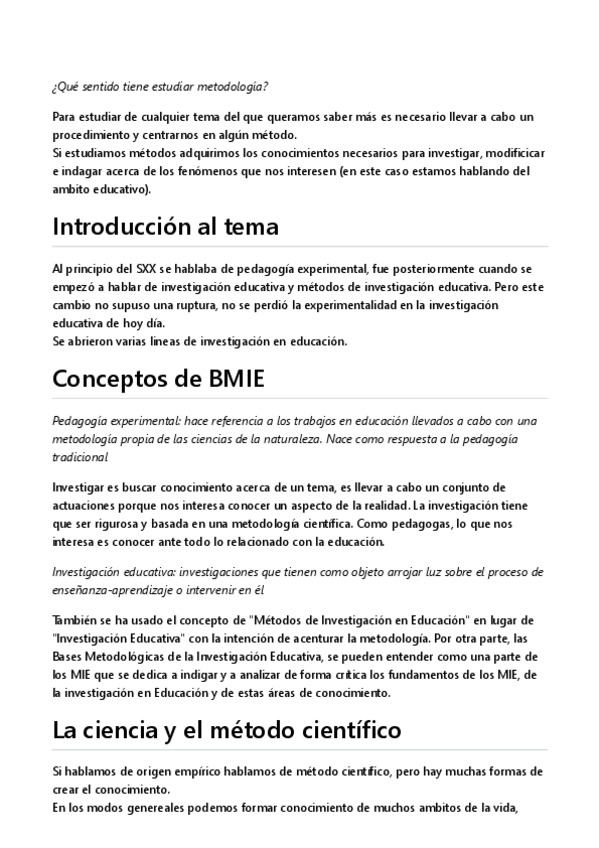 ¿Qué sentido tiene estudiar metodología?

Para estudiar de cualquier tema del que queramos saber más es necesario llevar a cabo un procedimiento y centrarnos en algún método.
Si estudiamos métodos adquirimos los conocimientos necesarios para investigar, modificicar e indagar acerca de los fenómenos que nos interesen (en este caso estamos hablando del ambito educativo).

Introducción al tema

Al principio del SXX se hablaba de pedagogía experimental, fue posteriormente cuando se empezó a hablar de investigación educativa y métodos de investigación educativa. Pero este cambio no supuso una ruptura, no se perdió la experimentalidad en la investigación educativa de hoy día.
Se abrieron varias lineas de investigación en educación.

Conceptos de BMIE

Pedagogía experimental: hace referencia a los trabajos en educación llevados a cabo con una metodología propia de las ciencias de la naturaleza. Nace como respuesta a la pedagogía tradicional

Investigar es buscar conocimiento acerca de un tema, es llevar a cabo un conjunto de actuaciones porque nos interesa conocer un aspecto de la realidad. La investigación tiene que ser rigurosa y basada en una metodología científica. Como pedagogas, lo que nos interesa es conocer ante todo lo relacionado con la educación.

Investigación educativa: investigaciones que tienen como objeto arrojar luz sobre el proceso de enseñanza-aprendizaje o intervenir en él

También se ha usado el concepto de "Métodos de Investigación en Educación" en lugar de "Investigación Educativa" con la intención de acenturar la metodología. Por otra parte, las Bases Metodológicas de la Investigación Educativa, se pueden entender como una parte de los MIE que se dedica a indigar y a analizar de forma crítica los fundamentos de los MIE, de la investigación en Educación y de estas áreas de conocimiento.

La ciencia y el método científico

Si hablamos de origen empírico hablamos de método científico, pero hay muchas formas de crear el conocimiento.
En los modos genereales podemos formar conocimiento de muchos ambitos de la vida,